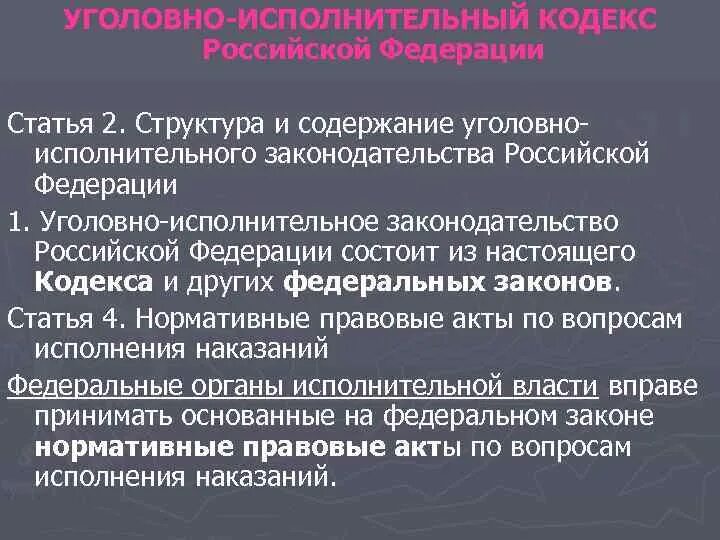 УГОЛОВНО-ИСПОЛНИТЕЛЬНЫЙ КОДЕКС
Российской Федерации

Статья 2. Структура и содержание уголовно-исполнительного законодательства Российской Федерации

1. Уголовно-исполнительное законодательство Российской Федерации состоит из настоящего Кодекса и других федеральных законов.

Статья 4. Нормативные правовые акты по вопросам исполнения наказаний

Федеральные органы исполнительной власти вправе принимать основанные на федеральном законе нормативные правовые акты по вопросам исполнения наказаний.